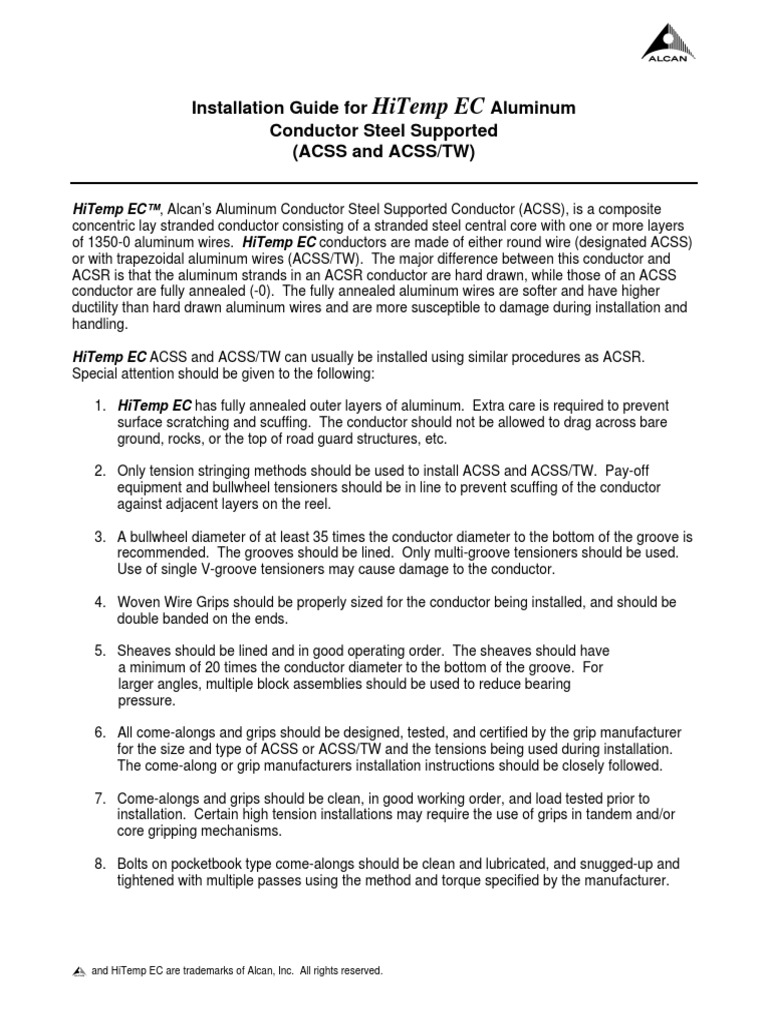 ALCAN

Installation Guide for HiTemp EC Aluminum
Conductor Steel Supported
(ACSS and ACSS/TW)

HiTemp EC™, Alcan's Aluminum Conductor Steel Supported Conductor (ACSS), is a composite concentric lay stranded conductor consisting of a stranded steel central core with one or more layers of 1350-0 aluminum wires. HiTemp EC conductors are made of either round wire (designated ACSS) or with trapezoidal aluminum wires (ACSS/TW). The major difference between this conductor and ACSR is that the aluminum strands in an ACSR conductor are hard drawn, while those of an ACSS conductor are fully annealed (-0). The fully annealed aluminum wires are softer and have higher ductility than hard drawn aluminum wires and are more susceptible to damage during installation and handling.

HiTemp EC ACSS and ACSS/TW can usually be installed using similar procedures as ACSR. Special attention should be given to the following:

1. HiTemp EC has fully annealed outer layers of aluminum. Extra care is required to prevent surface scratching and scuffing. The conductor should not be allowed to drag across bare ground, rocks, or the top of road guard structures, etc.

2. Only tension stringing methods should be used to install ACSS and ACSS/TW. Pay-off equipment and bullwheel tensioners should be in line to prevent scuffing of the conductor against adjacent layers on the reel.

3. A bullwheel diameter of at least 35 times the conductor diameter to the bottom of the groove is recommended. The grooves should be lined. Only multi-groove tensioners should be used. Use of single V-groove tensioners may cause damage to the conductor.

4. Woven Wire Grips should be properly sized for the conductor being installed, and should be double banded on the ends.

5. Sheaves should be lined and in good operating order. The sheaves should have a minimum of 20 times the conductor diameter to the bottom of the groove. For larger angles, multiple block assemblies should be used to reduce bearing pressure.

6. All come-alongs and grips should be designed, tested, and certified by the grip manufacturer for the size and type of ACSS or ACSS/TW and the tensions being used during installation. The come-along or grip manufacturers installation instructions should be closely followed.

7. Come-alongs and grips should be clean, in good working order, and load tested prior to installation. Certain high tension installations may require the use of grips in tandem and/or core gripping mechanisms.

8. Bolts on pocketbook type come-alongs should be clean and lubricated, and snugged-up and tightened with multiple passes using the method and torque specified by the manufacturer.

and HiTemp EC are trademarks of Alcan, Inc. All rights reserved.